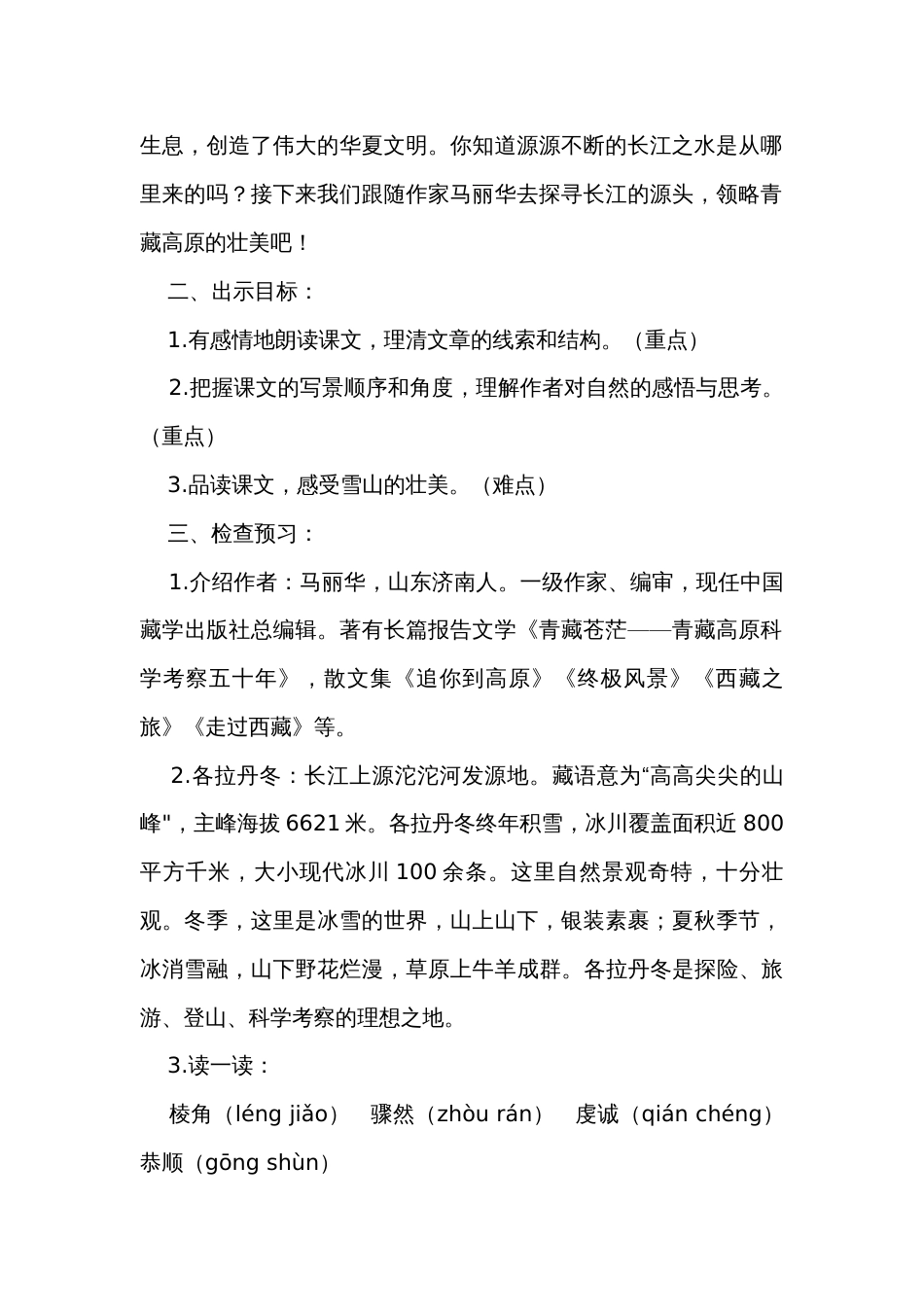 生息，创造了伟大的华夏文明。你知道源源不断的长江之水是从哪里来的吗？接下来我们跟随作家马丽华去探寻长江的源头，领略青藏高原的壮美吧！

二、出示目标：

1.有感情地朗读课文，理清文章的线索和结构。（重点）

2.把握课文的写景顺序和角度，理解作者对自然的感悟与思考。（重点）

3.品读课文，感受雪山的壮美。（难点）

三、检查预习：

1.介绍作者：马丽华，山东济南人。一级作家、编审，现任中国藏学出版社总编辑。著有长篇报告文学《青藏苍茫——青藏高原科学考察五十年》，散文集《追你到高原》《终极风景》《西藏之旅》《走过西藏》等。

2.各拉丹冬：长江上源沱沱河发源地。藏语意为“高高尖尖的山峰"，主峰海拔 6621 米。各拉丹冬终年积雪，冰川覆盖面积近 800 平方千米，大小现代冰川 100 余条。这里自然景观奇特，十分壮观。冬季，这里是冰雪的世界，山上山下，银装素裹；夏秋季节，冰消雪融，山下野花烂漫，草原上牛羊成群。各拉丹冬是探险、旅游、登山、科学考察的理想之地。

3.读一读：

棱角（léng jiǎo） 骤然（zhòu rán） 虔诚（qián chéng） 恭顺（gōng shùn）